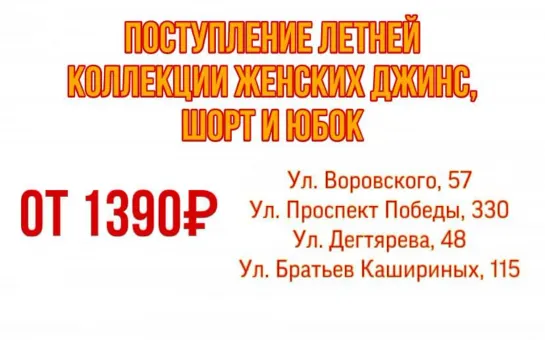 ПОСТУПЛЕНИЕ ЛЕТНЕЙ КОЛЛЕКЦИИ ЖЕНСКИХ ДЖИНС, ШОРТ И ЮБОК

ОТ 1390₽

Ул. Воровского, 57
Ул. Проспект Победы, 330
Ул. Дегтярева, 48
Ул. Братьев Кашириных, 115